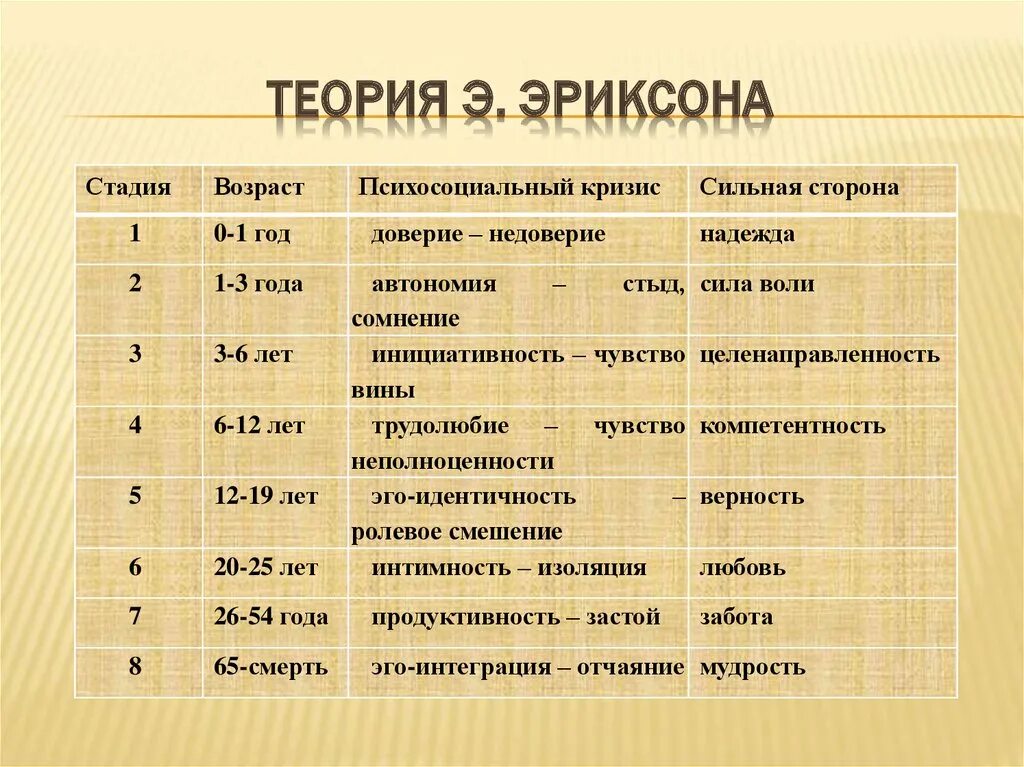 ТЕОРИЯ Э. ЭРИКСОНА

| Стадия | Возраст | Психосоциальный кризис | Сильная сторона |
|---|---|---|---|
| 1 | 0-1 год | доверие – недоверие | надежда |
| 2 | 1-3 года | автономия – стыд, сомнение | сила воли |
| 3 | 3-6 лет | инициативность – чувство вины | целенаправленность |
| 4 | 6-12 лет | трудолюбие – чувство неполноценности | компетентность |
| 5 | 12-19 лет | эго-идентичность – ролевое смешение | верность |
| 6 | 20-25 лет | интимность – изоляция | любовь |
| 7 | 26-54 года | продуктивность – застой | забота |
| 8 | 65-смерть | эго-интеграция – отчаяние | мудрость |